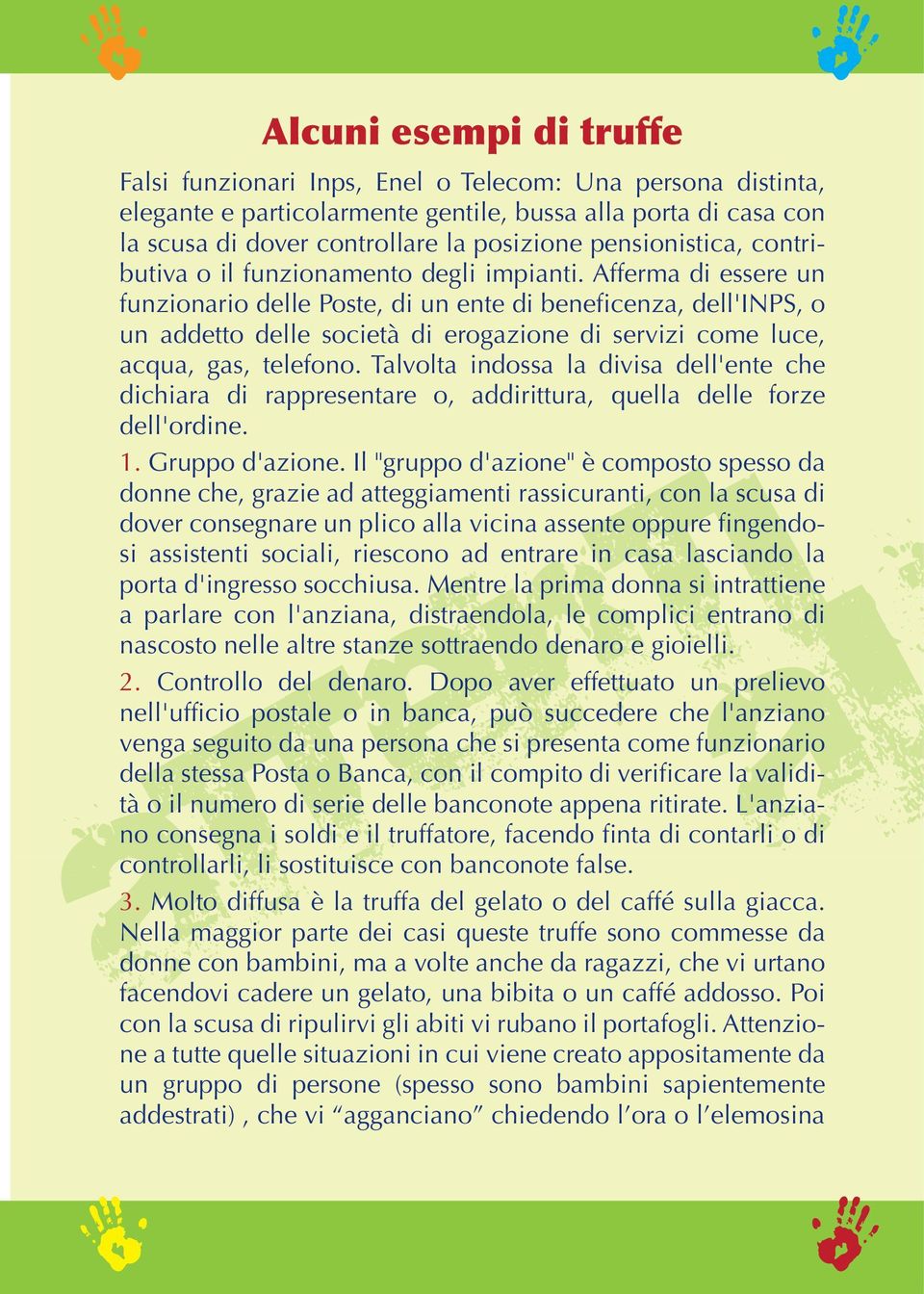 Alcuni esempi di truffe

Falsi funzionari Inps, Enel o Telecom: Una persona distinta, elegante e particolarmente gentile, bussa alla porta di casa con la scusa di dover controllare la posizione pensionistica, contributiva o il funzionamento degli impianti. Afferma di essere un funzionario delle Poste, di un ente di beneficenza, dell'INPS, o un addetto delle società di erogazione di servizi come luce, acqua, gas, telefono. Talvolta indossa la divisa dell'ente che dichiara di rappresentare o, addirittura, quella delle forze dell'ordine.

1. Gruppo d'azione. Il "gruppo d'azione" è composto spesso da donne che, grazie ad atteggiamenti rassicuranti, con la scusa di dover consegnare un plico alla vicina assente oppure fingendosi assistenti sociali, riescono ad entrare in casa lasciando la porta d'ingresso socchiusa. Mentre la prima donna si intrattiene a parlare con l'anziana, distraendola, le complici entrano di nascosto nelle altre stanze sottraendo denaro e gioielli.

2. Controllo del denaro. Dopo aver effettuato un prelievo nell'ufficio postale o in banca, può succedere che l'anziano venga seguito da una persona che si presenta come funzionario della stessa Posta o Banca, con il compito di verificare la validità o il numero di serie delle banconote appena ritirate. L'anziano consegna i soldi e il truffatore, facendo finta di contarli o di controllarli, li sostituisce con banconote false.

3. Molto diffusa è la truffa del gelato o del caffé sulla giacca. Nella maggior parte dei casi queste truffe sono commesse da donne con bambini, ma a volte anche da ragazzi, che vi urtano facendovi cadere un gelato, una bibita o un caffé addosso. Poi con la scusa di ripulirvi gli abiti vi rubano il portafogli. Attenzione a tutte quelle situazioni in cui viene creato appositamente da un gruppo di persone (spesso sono bambini sapientemente addestrati) , che vi “agganciano” chiedendo l’ora o l’elemosina